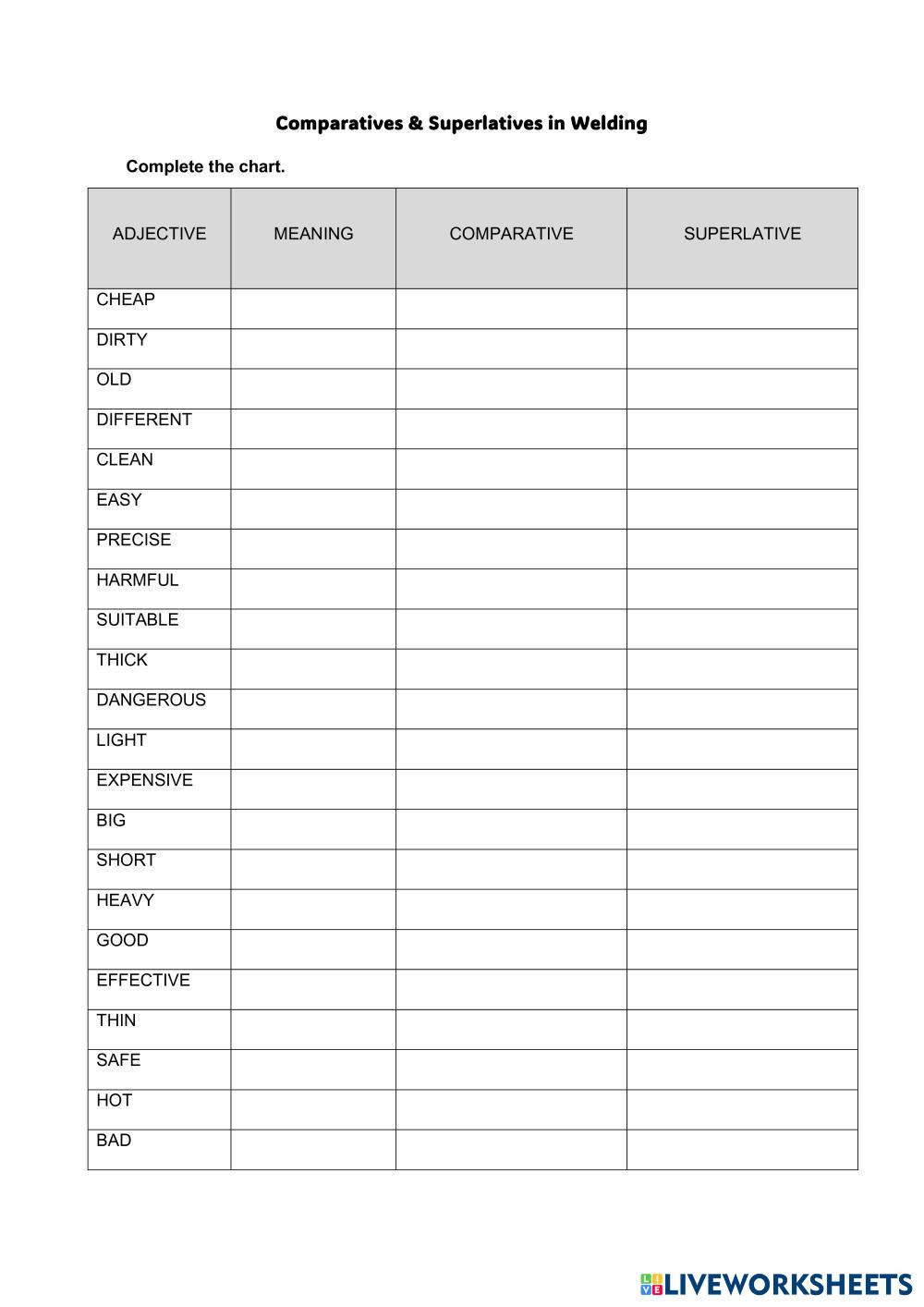 Comparatives & Superlatives in Welding

Complete the chart.

| ADJECTIVE | MEANING | COMPARATIVE | SUPERLATIVE |
|---|---|---|---|
| CHEAP | | | |
| DIRTY | | | |
| OLD | | | |
| DIFFERENT | | | |
| CLEAN | | | |
| EASY | | | |
| PRECISE | | | |
| HARMFUL | | | |
| SUITABLE | | | |
| THICK | | | |
| DANGEROUS | | | |
| LIGHT | | | |
| EXPENSIVE | | | |
| BIG | | | |
| SHORT | | | |
| HEAVY | | | |
| GOOD | | | |
| EFFECTIVE | | | |
| THIN | | | |
| SAFE | | | |
| HOT | | | |
| BAD | | | |

LIVEWORKSHEETS